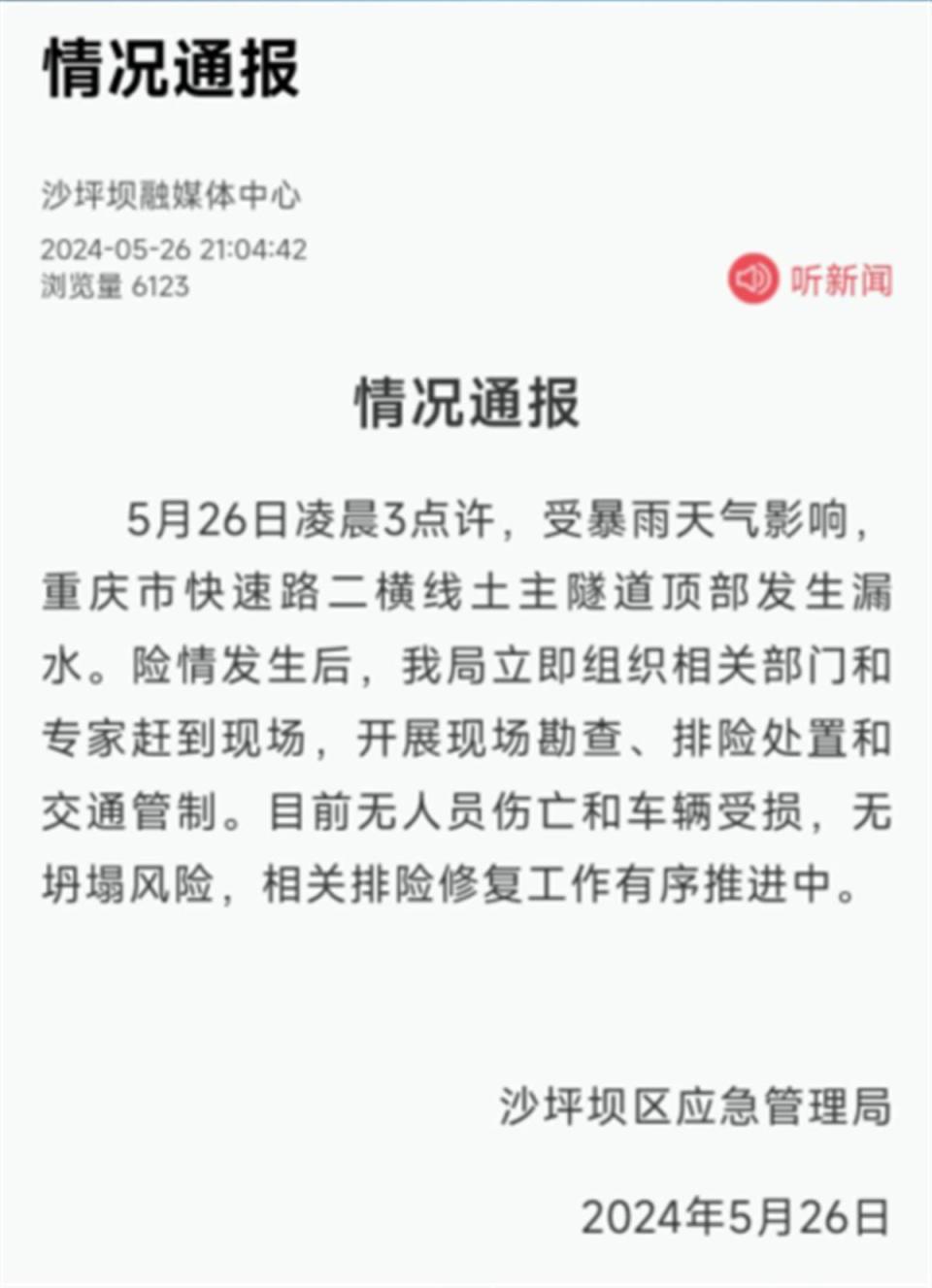 情况通报

沙坪坝融媒体中心
2024-05-26 21:04:42
浏览量 6123

听新闻

情况通报

5月26日凌晨3点许，受暴雨天气影响，重庆市快速路二横线土主隧道顶部发生漏水。险情发生后，我局立即组织相关部门和专家赶到现场，开展现场勘查、排险处置和交通管制。目前无人员伤亡和车辆受损，无坍塌风险，相关排险修复工作有序推进中。

沙坪坝区应急管理局

2024年5月26日